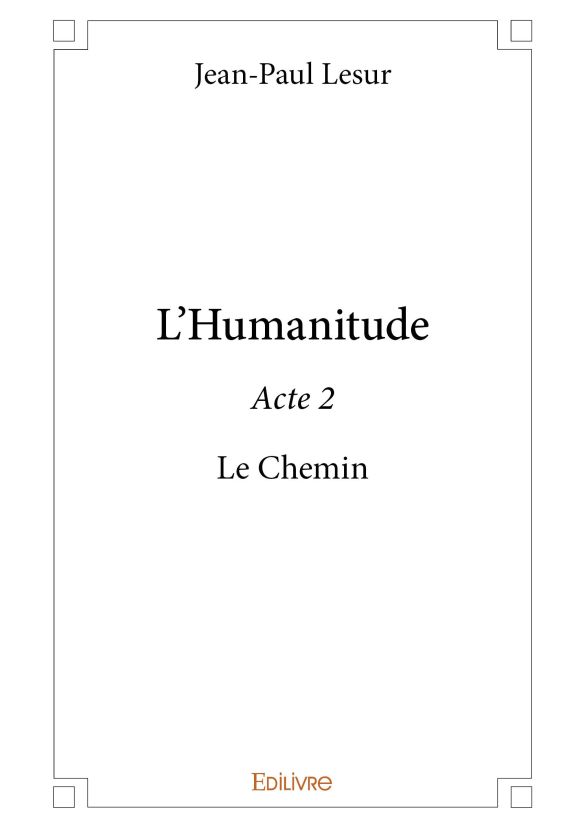 Jean-Paul Lesur

L'Humanitude

Acte 2

Le Chemin

Edilivre